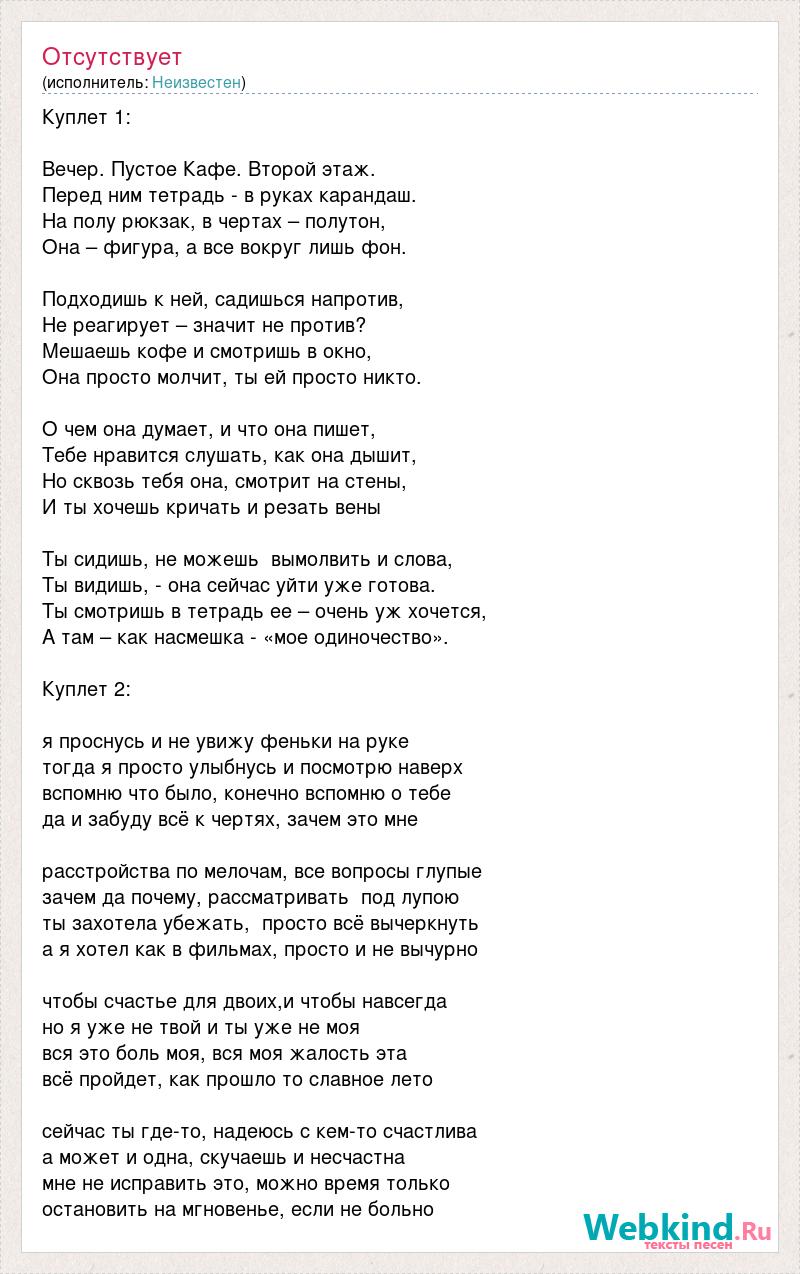 Отсутствует
(исполнитель: Неизвестен)

Куплет 1:

Вечер. Пустое Кафе. Второй этаж.
Перед ним тетрадь - в руках карандаш.
На полу рюкзак, в чертах – полутон,
Она – фигура, а все вокруг лишь фон.

Подходишь к ней, садишься напротив,
Не реагирует – значит не против?
Мешаешь кофе и смотришь в окно,
Она просто молчит, ты ей просто никто.

О чем она думает, и что она пишет,
Тебе нравится слушать, как она дышит,
Но сквозь тебя она, смотрит на стены,
И ты хочешь кричать и резать вены

Ты сидишь, не можешь вымолвить и слова,
Ты видишь, - она сейчас уйти уже готова.
Ты смотришь в тетрадь ее – очень уж хочется,
А там – как насмешка - «мое одиночество».

Куплет 2:

я проснусь и не увижу феньки на руке
тогда я просто улыбнусь и посмотрю наверх
вспомню что было, конечно вспомню о тебе
да и забуду всё к чертях, зачем это мне

расстройства по мелочам, все вопросы глупые
зачем да почему, рассматривать под лупою
ты захотела убежать, просто всё вычеркнуть
а я хотел как в фильмах, просто и не вычурно

чтобы счастье для двоих,и чтобы навсегда
но я уже не твой и ты уже не моя
вся это боль моя, вся моя жалость эта
всё пройдет, как прошло то славное лето

сейчас ты где-то, надеюсь с кем-то счастлива
а может и одна, скучаешь и несчастна
мне не исправить это, можно время только
остановить на мгновенье, если не больно

Webkind.Ru
тексты песен